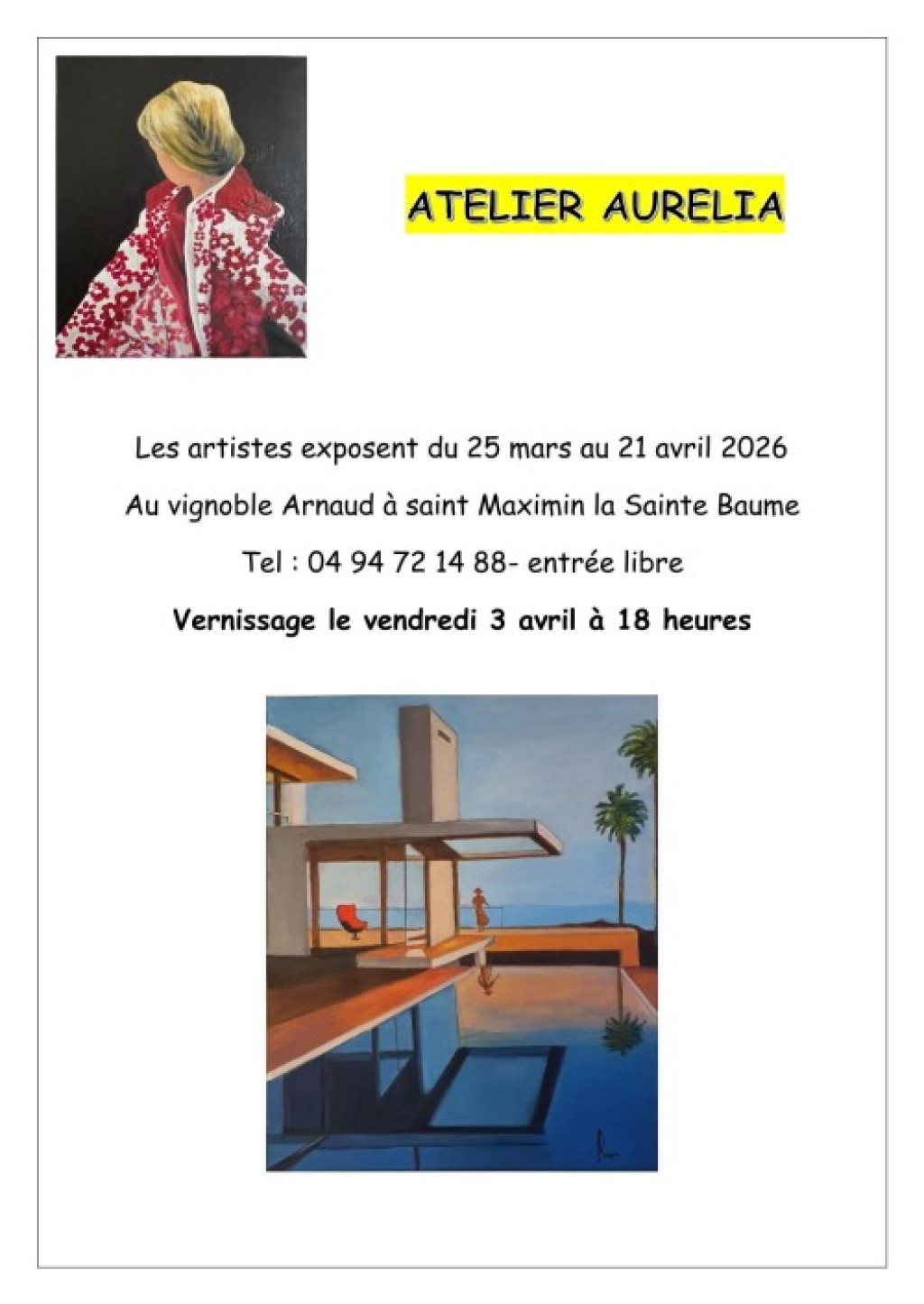 ATELIER AURELIA

Les artistes exposent du 25 mars au 21 avril 2026

Au vignoble Arnaud à saint Maximin la Sainte Baume

Tel : 04 94 72 14 88- entrée libre

Vernissage le vendredi 3 avril à 18 heures